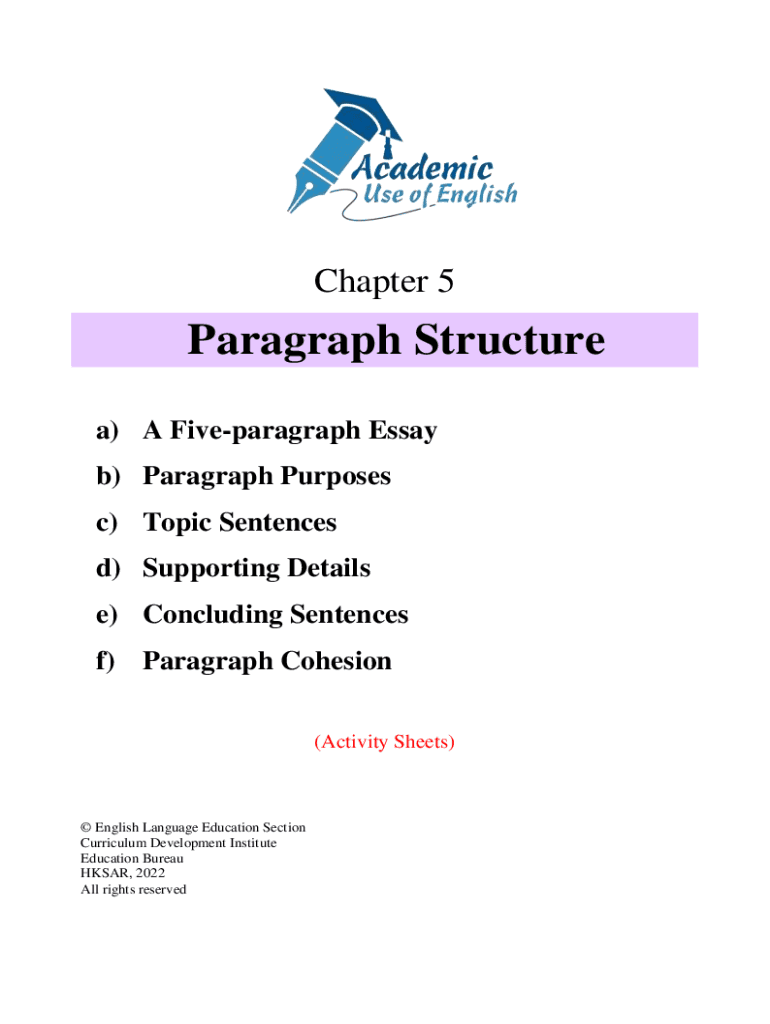 Academic
Use of English

Chapter 5

Paragraph Structure

a) A Five-paragraph Essay
b) Paragraph Purposes
c) Topic Sentences
d) Supporting Details
e) Concluding Sentences
f) Paragraph Cohesion

(Activity Sheets)

© English Language Education Section
Curriculum Development Institute
Education Bureau
HKSAR, 2022
All rights reserved